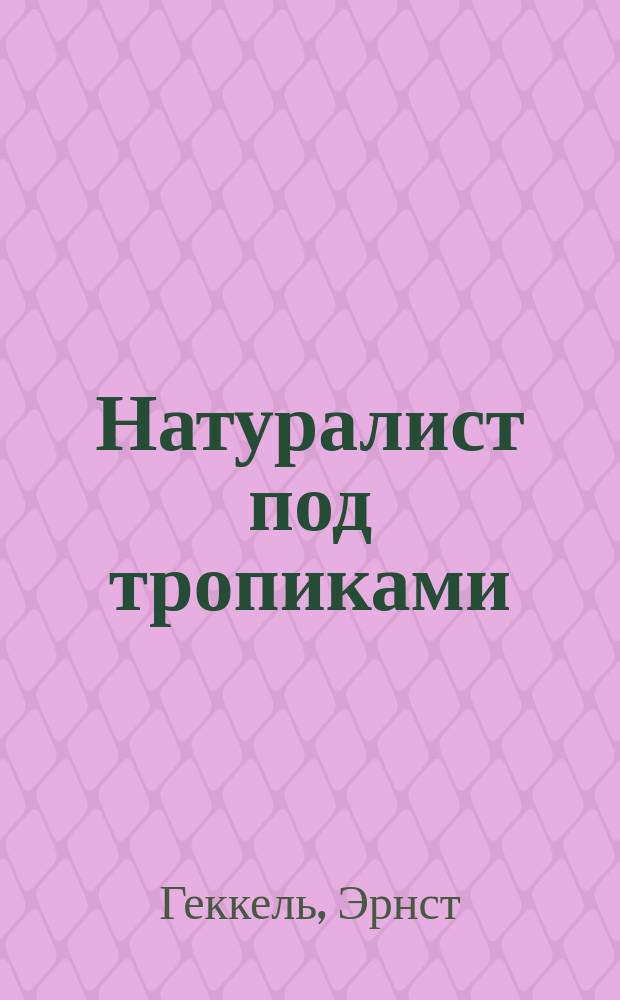 Натуралист под тропиками

Геккель, Эрнст